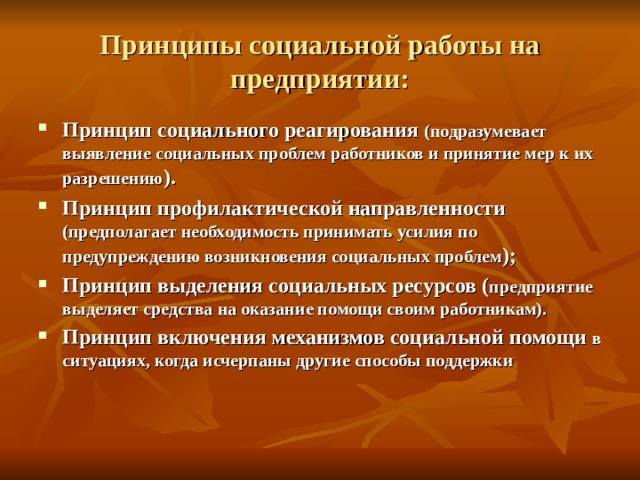 Принципы социальной работы на предприятии:

- Принцип социального реагирования (подразумевает выявление социальных проблем работников и принятие мер к их разрешению).
- Принцип профилактической направленности (предполагает необходимость принимать усилия по предупреждению возникновения социальных проблем);
- Принцип выделения социальных ресурсов (предприятие выделяет средства на оказание помощи своим работникам).
- Принцип включения механизмов социальной помощи в ситуациях, когда исчерпаны другие способы поддержки